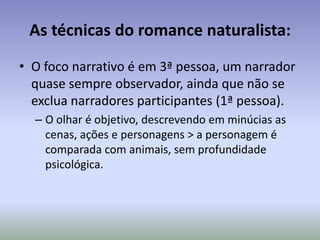 As técnicas do romance naturalista:

• O foco narrativo é em 3ª pessoa, um narrador quase sempre observador, ainda que não se exclua narradores participantes (1ª pessoa).

– O olhar é objetivo, descrevendo em minúcias as cenas, ações e personagens > a personagem é comparada com animais, sem profundidade psicológica.